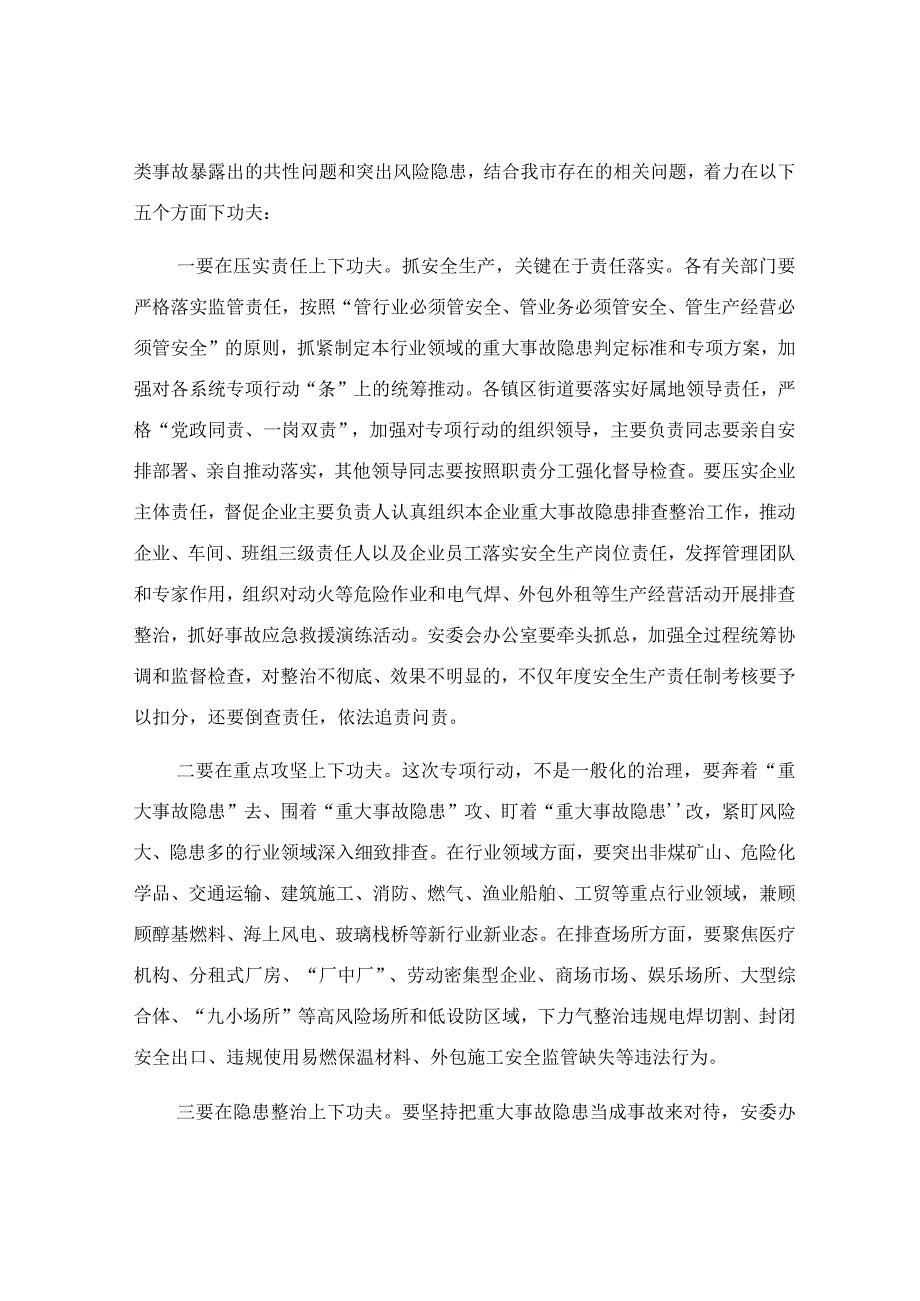 类事故暴露出的共性问题和突出风险隐患，结合我市存在的相关问题，着力在以下五个方面下功夫：

一要在压实责任上下功夫。抓安全生产，关键在于责任落实。各有关部门要严格落实监管责任，按照“管行业必须管安全、管业务必须管安全、管生产经营必须管安全”的原则，抓紧制定本行业领域的重大事故隐患判定标准和专项方案，加强对各系统专项行动“条”上的统筹推动。各镇区街道要落实好属地领导责任，严格“党政同责、一岗双责”，加强对专项行动的组织领导，主要负责同志要亲自安排部署、亲自推动落实，其他领导同志要按照职责分工强化督导检查。要压实企业主体责任，督促企业主要负责人认真组织本企业重大事故隐患排查整治工作，推动企业、车间、班组三级责任人以及企业员工落实安全生产岗位责任，发挥管理团队和专家作用，组织对动火等危险作业和电气焊、外包外租等生产经营活动开展排查整治，抓好事故应急救援演练活动。安委会办公室要牵头抓总，加强全过程统筹协调和监督检查，对整治不彻底、效果不明显的，不仅年度安全生产责任制考核要予以扣分，还要倒查责任，依法追责问责。

二要在重点攻坚上下功夫。这次专项行动，不是一般化的治理，要奔着“重大事故隐患”去、围着“重大事故隐患”攻、盯着“重大事故隐患’’改，紧盯风险大、隐患多的行业领域深入细致排查。在行业领域方面，要突出非煤矿山、危险化学品、交通运输、建筑施工、消防、燃气、渔业船舶、工贸等重点行业领域，兼顾顾醇基燃料、海上风电、玻璃栈桥等新行业新业态。在排查场所方面，要聚焦医疗机构、分租式厂房、“厂中厂”、劳动密集型企业、商场市场、娱乐场所、大型综合体、“九小场所”等高风险场所和低设防区域，下力气整治违规电焊切割、封闭安全出口、违规使用易燃保温材料、外包施工安全监管缺失等违法行为。

三要在隐患整治上下功夫。要坚持把重大事故隐患当成事故来对待，安委办